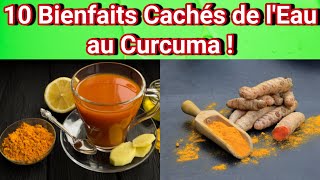 10 Bienfaits Cachés de l'Eau au Curcuma !